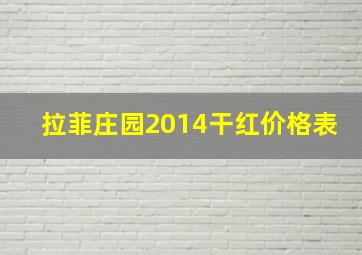 拉菲庄园2014干红价格表